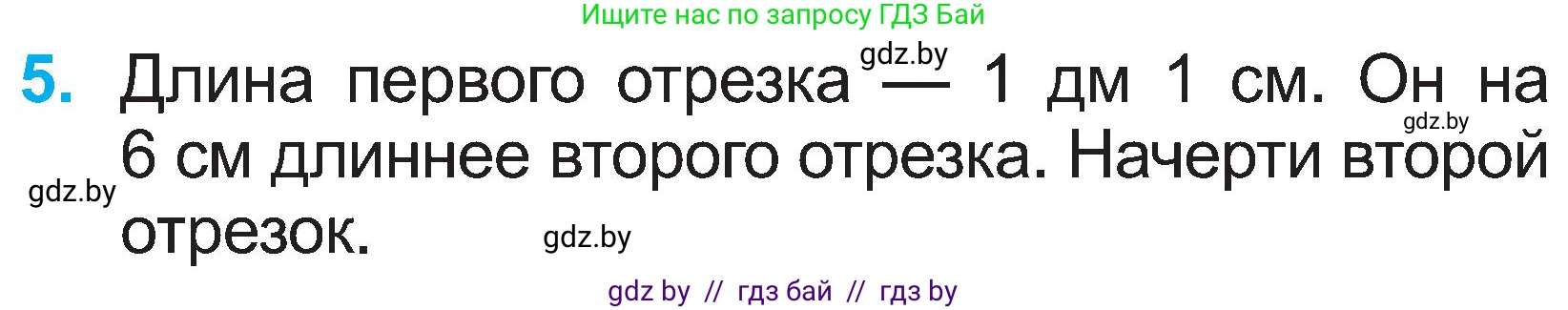 Ищите нас по запросу ГДЗ Бай

5. Длина первого отрезка — 1 дм 1 см. Он на 6 см длиннее второго отрезка. Начерти второй отрезок.

gdz.by

gdz.by

gdz.by

gdz.by

gdz by // гдз бай // гдз by